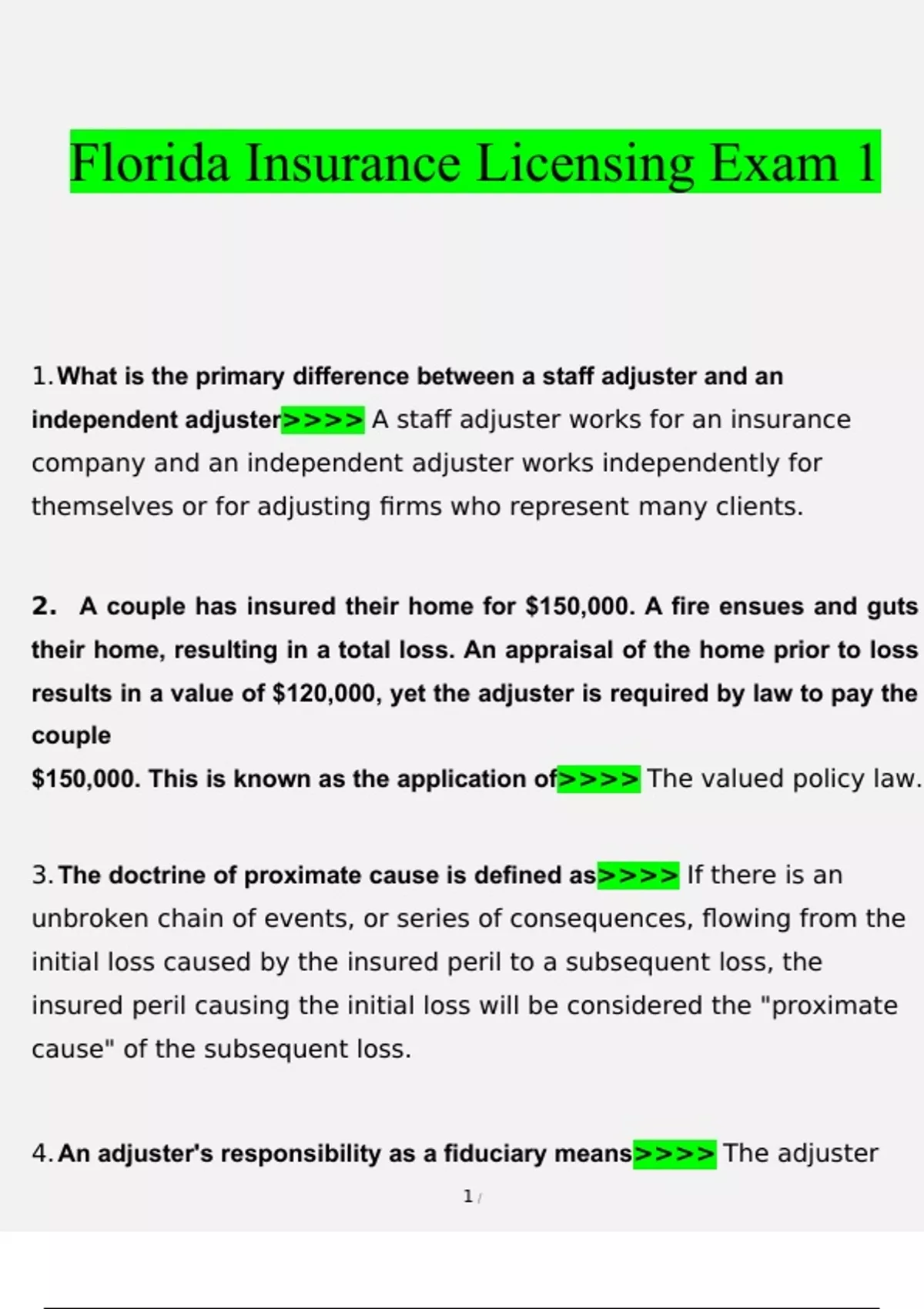 Florida Insurance Licensing Exam 1

1. What is the primary difference between a staff adjuster and an independent adjuster>>>> A staff adjuster works for an insurance company and an independent adjuster works independently for themselves or for adjusting firms who represent many clients.

2. A couple has insured their home for $150,000. A fire ensues and guts their home, resulting in a total loss. An appraisal of the home prior to loss results in a value of $120,000, yet the adjuster is required by law to pay the couple
$150,000. This is known as the application of>>>> The valued policy law.

3. The doctrine of proximate cause is defined as>>>> If there is an unbroken chain of events, or series of consequences, flowing from the initial loss caused by the insured peril to a subsequent loss, the insured peril causing the initial loss will be considered the "proximate cause" of the subsequent loss.

4. An adjuster's responsibility as a fiduciary means>>>> The adjuster

1 /